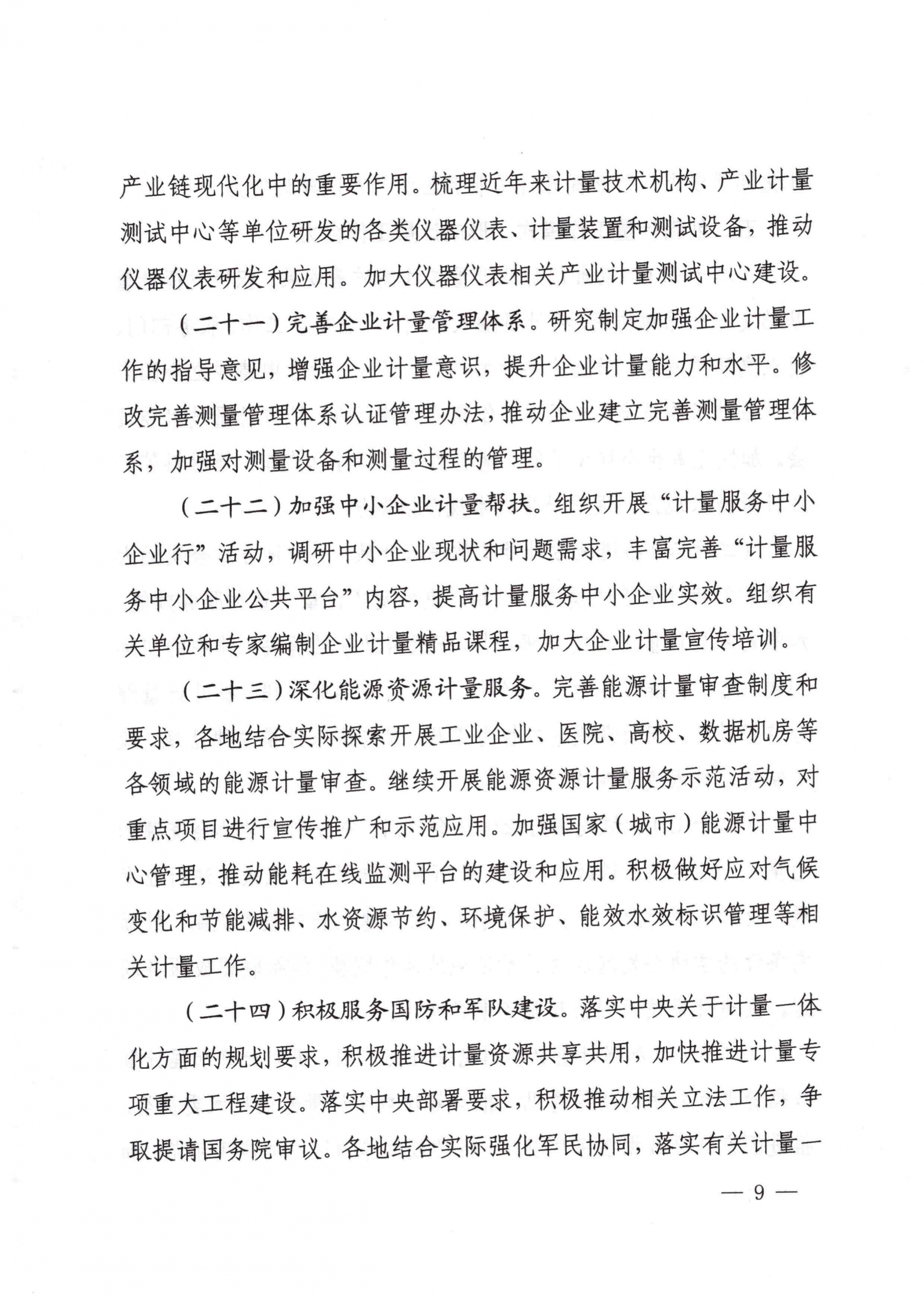 产业链现代化中的重要作用。梳理近年来计量技术机构、产业计量测试中心等单位研发的各类仪器仪表、计量装置和测试设备，推动仪器仪表研发和应用。加大仪器仪表相关产业计量测试中心建设。

（二十一）完善企业计量管理体系。研究制定加强企业计量工作的指导意见，增强企业计量意识，提升企业计量能力和水平。修改完善测量管理体系认证管理办法，推动企业建立完善测量管理体系，加强对测量设备和测量过程的管理。

（二十二）加强中小企业计量帮扶。组织开展“计量服务中小企业行”活动，调研中小企业现状和问题需求，丰富完善“计量服务中小企业公共平台”内容，提高计量服务中小企业实效。组织有关单位和专家编制企业计量精品课程，加大企业计量宣传培训。

（二十三）深化能源资源计量服务。完善能源计量审查制度和要求，各地结合实际探索开展工业企业、医院、高校、数据机房等各领域的能源计量审查。继续开展能源资源计量服务示范活动，对重点项目进行宣传推广和示范应用。加强国家（城市）能源计量中心管理，推动能耗在线监测平台的建设和应用。积极做好应对气候变化和节能减排、水资源节约、环境保护、能效水效标识管理等相关计量工作。

（二十四）积极服务国防和军队建设。落实中央关于计量一体化方面的规划要求，积极推进计量资源共享共用，加快推进计量专项重大工程建设。落实中央部署要求，积极推动相关立法工作，争取提请国务院审议。各地结合实际强化军民协同，落实有关计量一

— 9 —